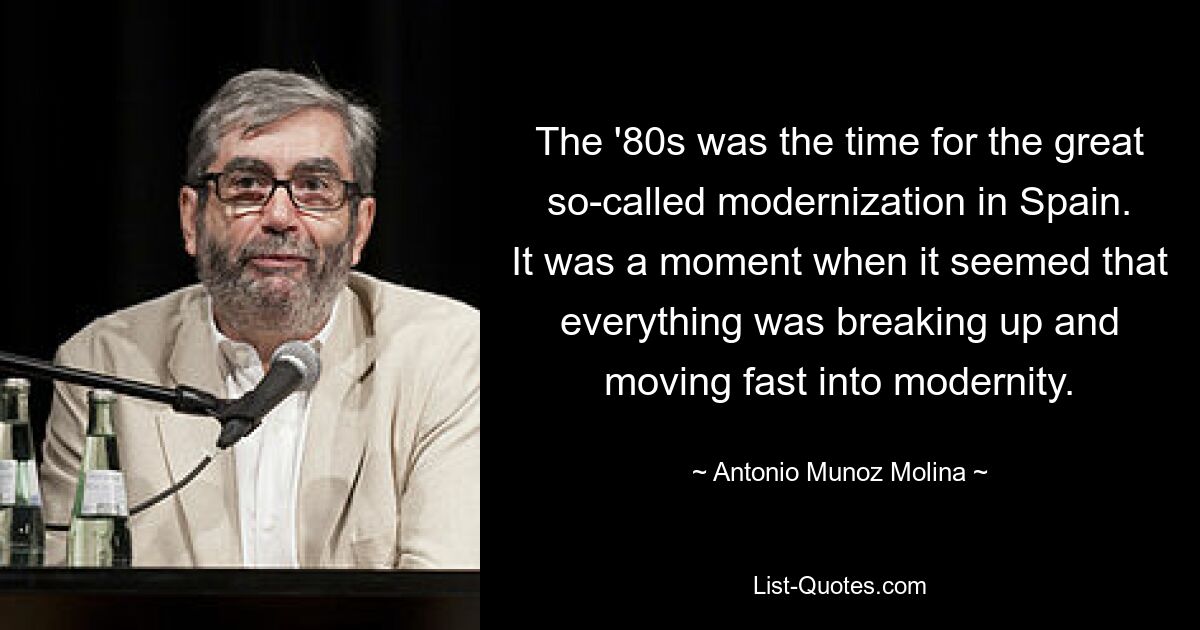 The '80s was the time for the great so-called modernization in Spain. It was a moment when it seemed that everything was breaking up and moving fast into modernity.

~ Antonio Munoz Molina ~

List-Quotes.com